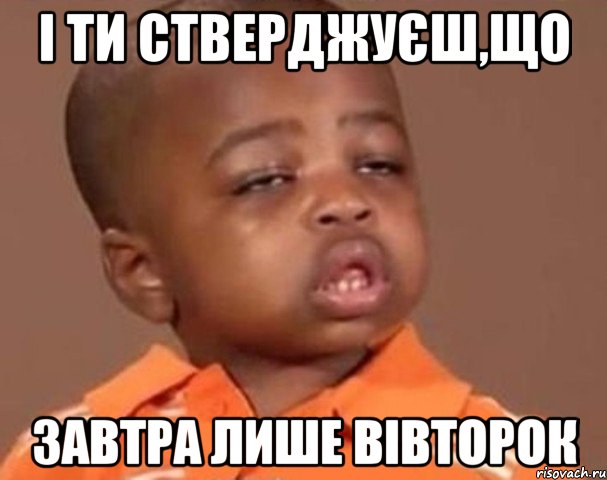 І ТИ СТВЕРДЖУЄШ,ЩО

ЗАВТРА ЛИШЕ ВІВТОРОК

risovach.ru